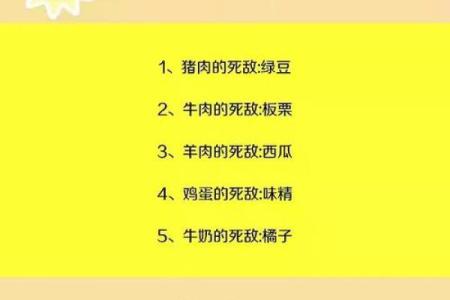 1、猪肉的死敌:绿豆

2、牛肉的死敌:板栗

3、羊肉的死敌:西瓜

4、鸡蛋的死敌:味精

5、牛奶的死敌:橘子